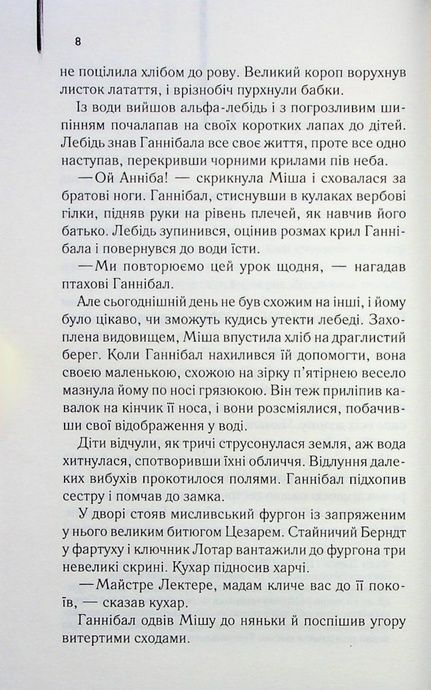 8

не поцілила хлібом до рову. Великий короп ворухнув листок латаття, і врізнобіч пурхнули бабки.

Із води вийшов альфа-лебідь і з погрозливим шипінням почалапав на своїх коротких лапах до дітей. Лебідь знав Ганнібала все своє життя, проте все одно наступав, перекривши чорними крилами пів неба.

—Ой Анніба! — скрикнула Міша і сховалася за братові ноги. Ганнібал, стиснувши в кулаках вербові гілки, підняв руки на рівень плечей, як навчив його батько. Лебідь зупинився, оцінив розмах крил Ганнібала і повернувся до води їсти.

—Ми повторюємо цей урок щодня, — нагадав птахові Ганнібал.

Але сьогоднішній день не був схожим на інші, і йому було цікаво, чи зможуть кудись утекти лебеді. Захоплена видовищем, Міша впустила хліб на драглистий берег. Коли Ганнібал нахилився їй допомогти, вона своєю маленькою, схожою на зірку п'ятірнею весело мазнула йому по носі грязюкою. Він теж приліпив кавалок на кінчик її носа, і вони розсміялися, побачивши свої відображення у воді.

Діти відчули, як тричі струсонулася земля, аж вода хитнулася, спотворивши їхні обличчя. Відлуння далеких вибухів прокотилося полями. Ганнібал підхопив сестру і помчав до замка.

У дворі стояв мисливський фургон із запряженим у нього великим битюгом Цезарем. Стайничий Берндт у фартуху і ключник Лотар вантажили до фургона три невеликі скрині. Кухар підносив харчі.

—Майстре Лектере, мадам кличе вас до її покоїв, — сказав кухар.

Ганнібал одвів Мішу до няньки й поспішив угору витертими сходами.